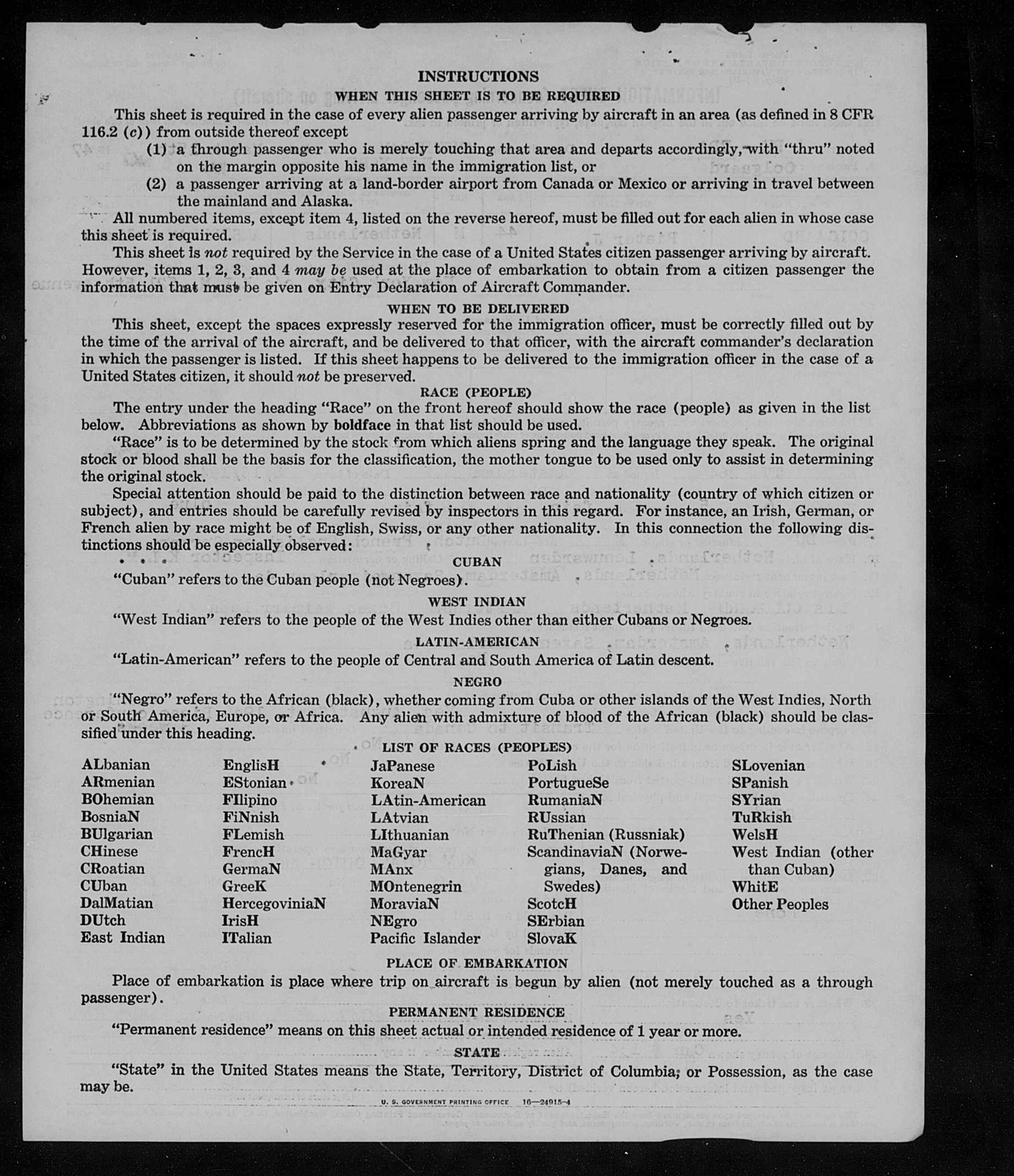 INSTRUCTIONS
WHEN THIS SHEET IS TO BE REQUIRED

This sheet is required in the case of every alien passenger arriving by aircraft in an area (as defined in 8 CFR 116.2 (c)) from outside thereof except
(1) a through passenger who is merely touching that area and departs accordingly, with "thru" noted on the margin opposite his name in the immigration list, or
(2) a passenger arriving at a land-border airport from Canada or Mexico or arriving in travel between the mainland and Alaska.

All numbered items, except item 4, listed on the reverse hereof, must be filled out for each alien in whose case this sheet is required.

This sheet is not required by the Service in the case of a United States citizen passenger arriving by aircraft. However, items 1, 2, 3, and 4 may be used at the place of embarkation to obtain from a citizen passenger the information that must be given on Entry Declaration of Aircraft Commander.

WHEN TO BE DELIVERED

This sheet, except the spaces expressly reserved for the immigration officer, must be correctly filled out by the time of the arrival of the aircraft, and be delivered to that officer, with the aircraft commander's declaration in which the passenger is listed. If this sheet happens to be delivered to the immigration officer in the case of a United States citizen, it should not be preserved.

RACE (PEOPLE)

The entry under the heading "Race" on the front hereof should show the race (people) as given in the list below. Abbreviations as shown by boldface in that list should be used.

"Race" is to be determined by the stock from which aliens spring and the language they speak. The original stock or blood shall be the basis for the classification, the mother tongue to be used only to assist in determining the original stock.

Special attention should be paid to the distinction between race and nationality (country of which citizen or subject), and entries should be carefully revised by inspectors in this regard. For instance, an Irish, German, or French alien by race might be of English, Swiss, or any other nationality. In this connection the following distinctions should be especially observed:

CUBAN

"Cuban" refers to the Cuban people (not Negroes).

WEST INDIAN

"West Indian" refers to the people of the West Indies other than either Cubans or Negroes.

LATIN-AMERICAN

"Latin-American" refers to the people of Central and South America of Latin descent.

NEGRO

"Negro" refers to the African (black), whether coming from Cuba or other islands of the West Indies, North or South America, Europe, or Africa. Any alien with admixture of blood of the African (black) should be classified under this heading.

LIST OF RACES (PEOPLES)

ALbanian
ARmenian
BOhemian
BosniaN
BUlgarian
CHinese
CRoatian
CUban
DalMatian
DUtch
East Indian

EnglisH
EStonian
FIlipino
FiNnish
FLemish
FrencH
GermaN
GreeK
HercegoviniaN
IrisH
ITalian

JaPanese
KoreaN
LAtin-American
LAtvian
LIthuanian
MaGyar
MAnx
MOntenegrin
MoraviaN
NEgro
Pacific Islander

PoLish
PortugueSe
RumaniaN
RUssian
RuThenian (Russniak)
ScandinaviaN (Norwegians, Danes, and Swedes)
ScotcH
SErbian
SlovaK

SLovenian
SPanish
SYrian
TuRkish
WelsH
West Indian (other than Cuban)
WhitE
Other Peoples

PLACE OF EMBARKATION

Place of embarkation is place where trip on aircraft is begun by alien (not merely touched as a through passenger).

PERMANENT RESIDENCE

"Permanent residence" means on this sheet actual or intended residence of 1 year or more.

STATE

"State" in the United States means the State, Territory, District of Columbia, or Possession, as the case may be.

U. S. GOVERNMENT PRINTING OFFICE 16—24915-4